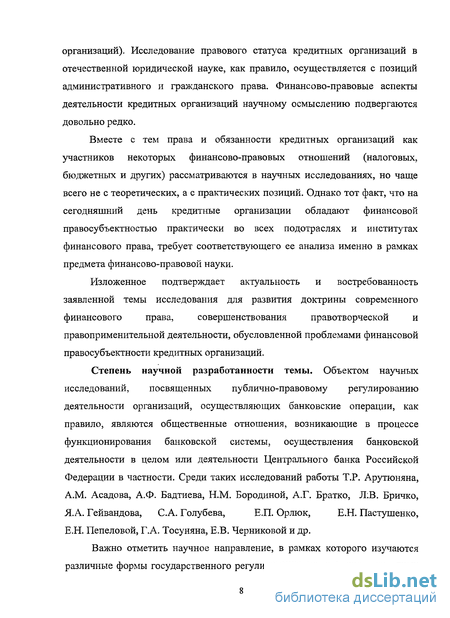 организаций). Исследование правового статуса кредитных организаций в отечественной юридической науке, как правило, осуществляется с позиций административного и гражданского права. Финансово-правовые аспекты деятельности кредитных организаций научному осмыслению подвергаются довольно редко.

Вместе с тем права и обязанности кредитных организаций как участников некоторых финансово-правовых отношений (налоговых, бюджетных и других) рассматриваются в научных исследованиях, но чаще всего не с теоретических, а с практических позиций. Однако тот факт, что на сегодняшний день кредитные организации обладают финансовой правосубъектностью практически во всех подотраслях и институтах финансового права, требует соответствующего ее анализа именно в рамках предмета финансово-правовой науки.

Изложенное подтверждает актуальность и востребованность заявленной темы исследования для развития доктрины современного финансового права, совершенствования правотворческой и правоприменительной деятельности, обусловленной проблемами финансовой правосубъектности кредитных организаций.

Степень научной разработанности темы. Объектом научных исследований, посвященных публично-правовому регулированию деятельности организаций, осуществляющих банковские операции, как правило, являются общественные отношения, возникающие в процессе функционирования банковской системы, осуществления банковской деятельности в целом или деятельности Центрального банка Российской Федерации в частности. Среди таких исследований работы Т.Р. Арутюняна, А.М. Асадова, А.Ф. Бадтиева, Н.М. Бородиной, А.Г. Братко, Л.В. Бричко, Я.А. Гейвандова, С.А. Голубева, Е.П. Орлюк, Е.Н. Пастушенко, Е.Н. Пепеловой, Г.А. Тосуняна, Е.В. Черниковой и др.

Важно отметить научное направление, в рамках которого изучаются различные формы государственного регули

8

dsLib.net
библиотека диссертаций